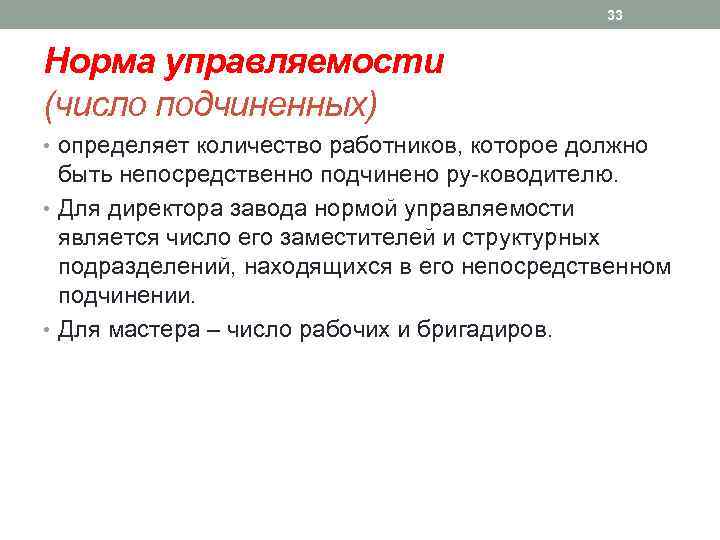 33

Норма управляемости
(число подчиненных)

• определяет количество работников, которое должно быть непосредственно подчинено ру-ководителю.

• Для директора завода нормой управляемости является число его заместителей и структурных подразделений, находящихся в его непосредственном подчинении.

• Для мастера – число рабочих и бригадиров.